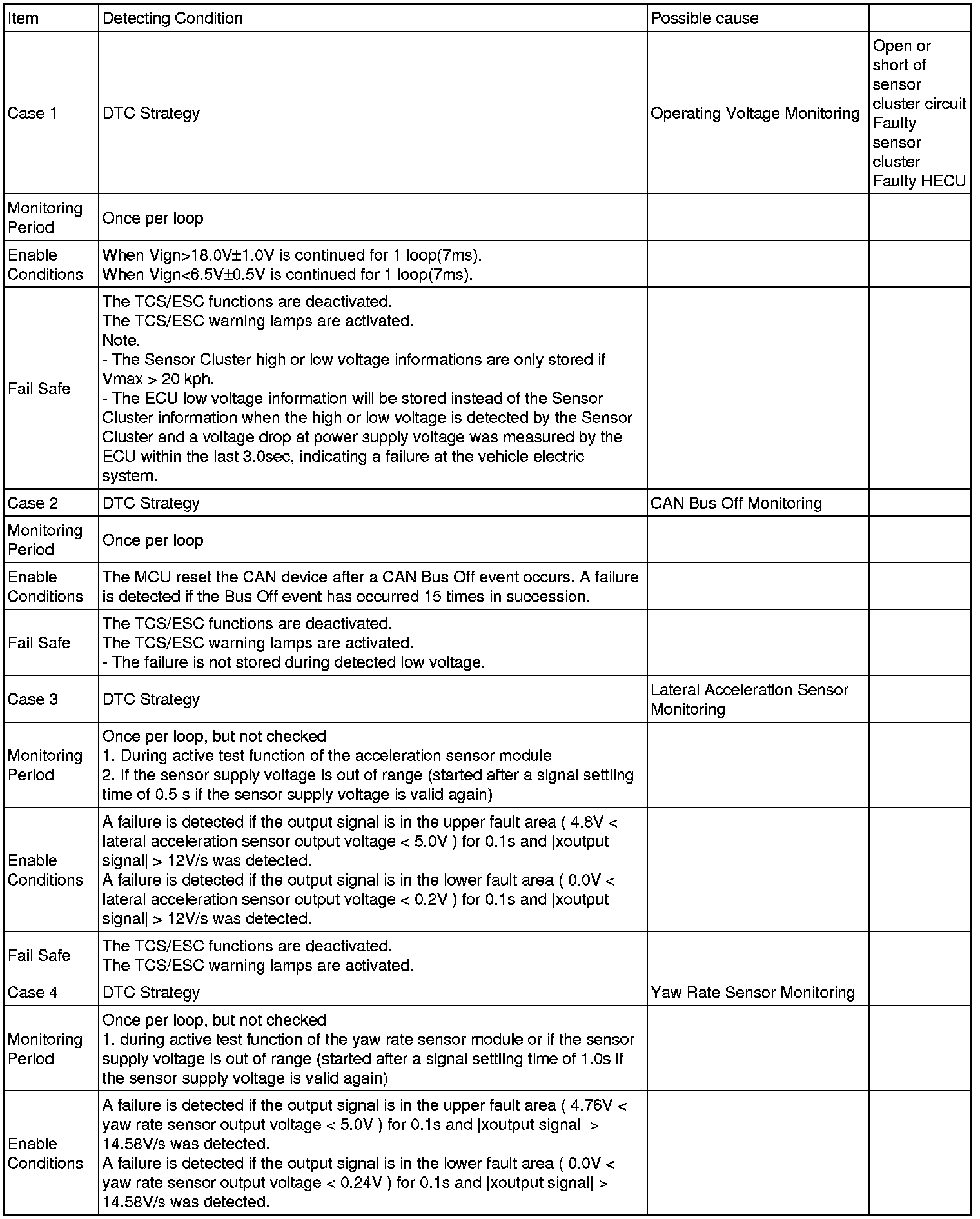 | Item | Detecting Condition | Possible cause | |
|---|---|---|---|
| Case 1 | DTC Strategy | Operating Voltage Monitoring | Open or short of sensor cluster circuit Faulty sensor cluster Faulty HECU |
| Monitoring Period | Once per loop | | |
| Enable Conditions | When Vign>18.0V±1.0V is continued for 1 loop(7ms). When Vign<6.5V±0.5V is continued for 1 loop(7ms). | | |
| Fail Safe | The TCS/ESC functions are deactivated. The TCS/ESC warning lamps are activated. Note. - The Sensor Cluster high or low voltage informations are only stored if Vmax > 20 kph. - The ECU low voltage information will be stored instead of the Sensor Cluster information when the high or low voltage is detected by the Sensor Cluster and a voltage drop at power supply voltage was measured by the ECU within the last 3.0sec, indicating a failure at the vehicle electric system. | | |
| Case 2 | DTC Strategy | CAN Bus Off Monitoring | |
| Monitoring Period | Once per loop | | |
| Enable Conditions | The MCU reset the CAN device after a CAN Bus Off event occurs. A failure is detected if the Bus Off event has occurred 15 times in succession. | | |
| Fail Safe | The TCS/ESC functions are deactivated. The TCS/ESC warning lamps are activated. - The failure is not stored during detected low voltage. | | |
| Case 3 | DTC Strategy | Lateral Acceleration Sensor Monitoring | |
| Monitoring Period | Once per loop, but not checked 1. During active test function of the acceleration sensor module 2. If the sensor supply voltage is out of range (started after a signal settling time of 0.5 s if the sensor supply voltage is valid again) | | |
| Enable Conditions | A failure is detected if the output signal is in the upper fault area ( 4.8V < lateral acceleration sensor output voltage < 5.0V ) for 0.1s and \|xoutput signal\| > 12V/s was detected. A failure is detected if the output signal is in the lower fault area ( 0.0V < lateral acceleration sensor output voltage < 0.2V ) for 0.1s and \|xoutput signal\| > 12V/s was detected. | | |
| Fail Safe | The TCS/ESC functions are deactivated. The TCS/ESC warning lamps are activated. | | |
| Case 4 | DTC Strategy | Yaw Rate Sensor Monitoring | |
| Monitoring Period | Once per loop, but not checked 1. during active test function of the yaw rate sensor module or if the sensor supply voltage is out of range (started after a signal settling time of 1.0s if the sensor supply voltage is valid again) | | |
| Enable Conditions | A failure is detected if the output signal is in the upper fault area ( 4.76V < yaw rate sensor output voltage < 5.0V ) for 0.1s and \|xoutput signal\| > 14.58V/s was detected. A failure is detected if the output signal is in the lower fault area ( 0.0V < yaw rate sensor output voltage < 0.24V ) for 0.1s and \|xoutput signal\| > 14.58V/s was detected. | | |